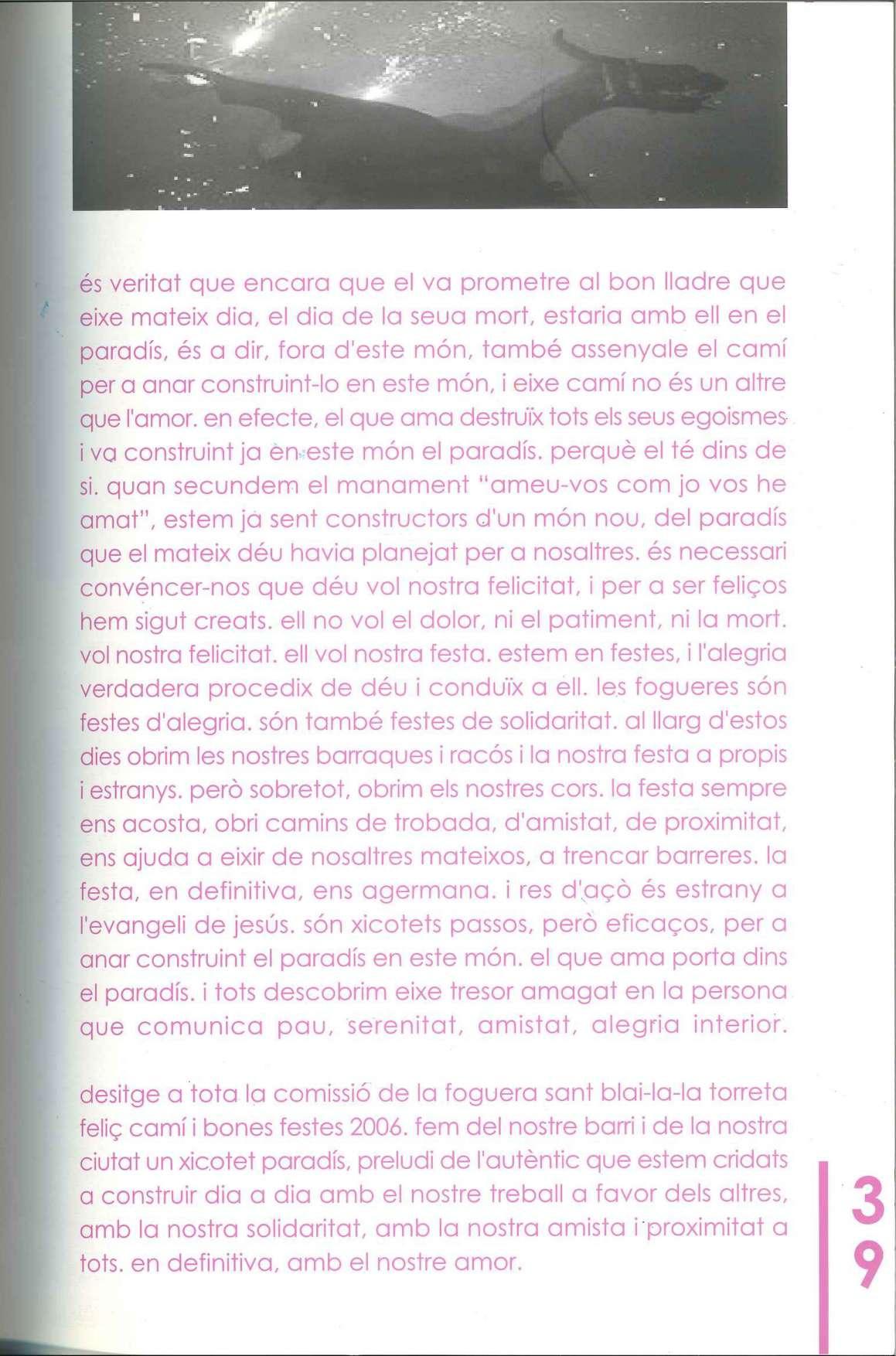 és veritat que encara que el va prometre al bon lladre que eixe mateix dia, el dia de la seua mort, estaria amb ell en el paradís, és a dir, fora d'este món, també assenyale el camí per a anar construint-lo en este món, i eixe camí no és un altre que l'amor. en efecte, el que ama destruïx tots els seus egoismes i va construint ja en este món el paradís. perquè el té dins de si. quan secundem el manament "ameu-vos com jo vos he amat", estem ja sent constructors d'un món nou, del paradís que el mateix déu havia planejat per a nosaltres. és necessari convéncer-nos que déu vol nostra felicitat, i per a ser feliços hem sigut creats. ell no vol el dolor, ni el patiment, ni la mort. vol nostra felicitat. ell vol nostra festa. estem en festes, i l'alegria verdadera procedix de déu i conduïx a ell. les fogueres són festes d'alegria. són també festes de solidaritat. al llarg d'estos dies obrim les nostres barraques i racós i la nostra festa a propis i estranys. però sobretot, obrim els nostres cors. la festa sempre ens acosta, obri camins de trobada, d'amistat, de proximitat, ens ajuda a eixir de nosaltres mateixos, a trencar barreres. la festa, en definitiva, ens agermana. i res d'açò és estrany a l'evangeli de jesús. són xicotets passos, però eficaços, per a anar construint el paradís en este món. el que ama porta dins el paradís. i tots descobrim eixe tresor amagat en la persona que comunica pau, serenitat, amistat, alegria interior.

desitge a tota la comissió de la foguera sant blai-la-la torreta feliç camí i bones festes 2006. fem del nostre barri i de la nostra ciutat un xicotet paradís, preludi de l'autèntic que estem cridats a construir dia a dia amb el nostre treball a favor dels altres, amb la nostra solidaritat, amb la nostra amista i proximitat a tots. en definitiva, amb el nostre amor.

39